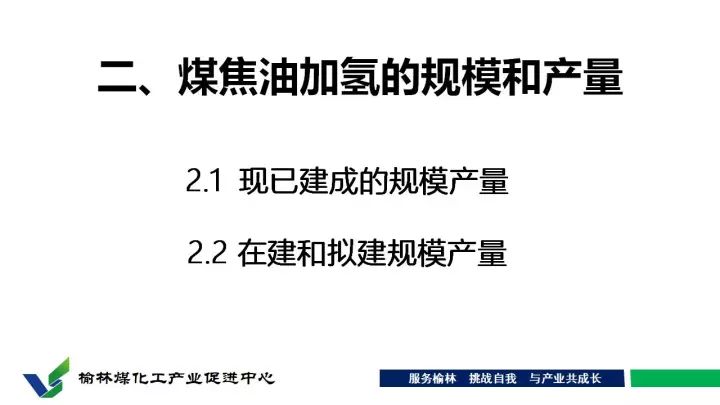 二、煤焦油加氢的规模和产量

2.1 现已建成的规模产量

2.2 在建和拟建规模产量

榆林煤化工产业促进中心

服务榆林　挑战自我　与产业共成长